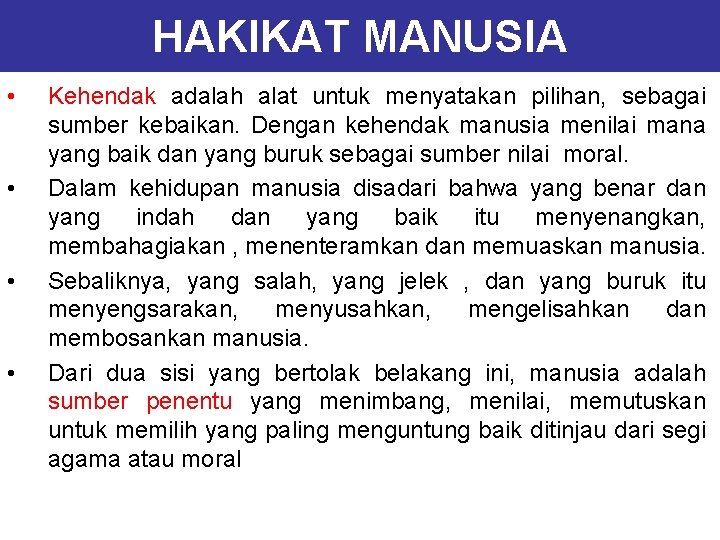 HAKIKAT MANUSIA

• Kehendak adalah alat untuk menyatakan pilihan, sebagai sumber kebaikan. Dengan kehendak manusia menilai mana yang baik dan yang buruk sebagai sumber nilai moral.

• Dalam kehidupan manusia disadari bahwa yang benar dan yang indah dan yang baik itu menyenangkan, membahagiakan , menenteramkan dan memuaskan manusia.

• Sebaliknya, yang salah, yang jelek , dan yang buruk itu menyengsarakan, menyusahkan, mengelisahkan dan membosankan manusia.

• Dari dua sisi yang bertolak belakang ini, manusia adalah sumber penentu yang menimbang, menilai, memutuskan untuk memilih yang paling menguntung baik ditinjau dari segi agama atau moral